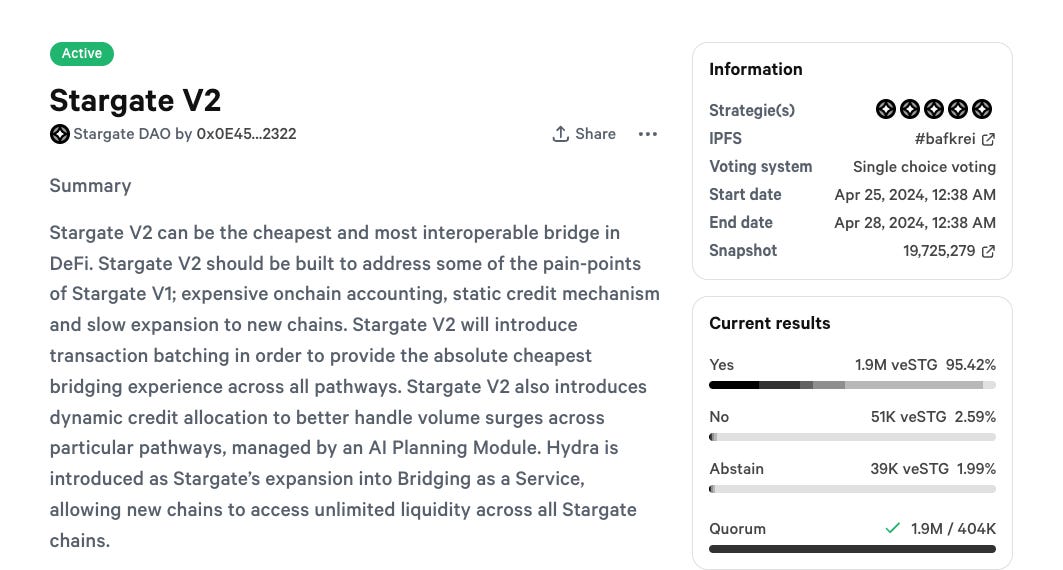 Active

Stargate V2

Stargate DAO by 0x0E45...2322

Share

Summary

Stargate V2 can be the cheapest and most interoperable bridge in DeFi. Stargate V2 should be built to address some of the pain-points of Stargate V1; expensive onchain accounting, static credit mechanism and slow expansion to new chains. Stargate V2 will introduce transaction batching in order to provide the absolute cheapest bridging experience across all pathways. Stargate V2 also introduces dynamic credit allocation to better handle volume surges across particular pathways, managed by an AI Planning Module. Hydra is introduced as Stargate's expansion into Bridging as a Service, allowing new chains to access unlimited liquidity across all Stargate chains.

Information

| | |
|---|---|
| Strategie(s) | |
| IPFS | #bafkrei |
| Voting system | Single choice voting |
| Start date | Apr 25, 2024, 12:38 AM |
| End date | Apr 28, 2024, 12:38 AM |
| Snapshot | 19,725,279 |

Current results

| | |
|---|---|
| Yes | 1.9M veSTG 95.42% |
| No | 51K veSTG 2.59% |
| Abstain | 39K veSTG 1.99% |
| Quorum | 1.9M / 404K |